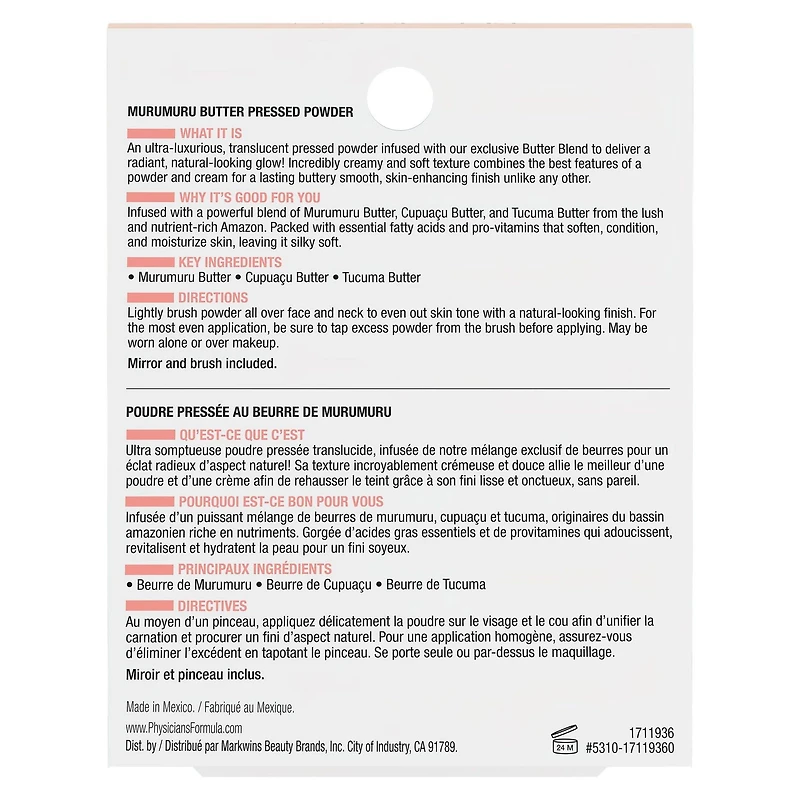 MURUMURU BUTTER PRESSED POWDER

WHAT IT IS
An ultra-luxurious, translucent pressed powder infused with our exclusive Butter Blend to deliver a radiant, natural-looking glow! Incredibly creamy and soft texture combines the best features of a powder and cream for a lasting buttery smooth, skin-enhancing finish unlike any other.

WHY IT'S GOOD FOR YOU
Infused with a powerful blend of Murumuru Butter, Cupuaçu Butter, and Tucuma Butter from the lush and nutrient-rich Amazon. Packed with essential fatty acids and pro-vitamins that soften, condition, and moisturize skin, leaving it silky soft.

KEY INGREDIENTS
• Murumuru Butter • Cupuaçu Butter • Tucuma Butter

DIRECTIONS
Lightly brush powder all over face and neck to even out skin tone with a natural-looking finish. For the most even application, be sure to tap excess powder from the brush before applying. May be worn alone or over makeup.

Mirror and brush included.

POUDRE PRESSÉE AU BEURRE DE MURUMURU

QU'EST-CE QUE C'EST
Ultra somptueuse poudre pressée translucide, infusée de notre mélange exclusif de beurres pour un éclat radieux d'aspect naturel! Sa texture incroyablement crémeuse et douce allie le meilleur d'une poudre et d'une crème afin de rehausser le teint grâce à son fini lisse et onctueux, sans pareil.

POURQUOI EST-CE BON POUR VOUS
Infusée d'un puissant mélange de beurres de murumuru, cupuaçu et tucuma, originaires du bassin amazonien riche en nutriments. Gorgée d'acides gras essentiels et de provitamines qui adoucissent, revitalisent et hydratent la peau pour un fini soyeux.

PRINCIPAUX INGRÉDIENTS
• Beurre de Murumuru • Beurre de Cupuaçu • Beurre de Tucuma

DIRECTIVES
Au moyen d'un pinceau, appliquez délicatement la poudre sur le visage et le cou afin d'unifier la carnation et procurer un fini d'aspect naturel. Pour une application homogène, assurez-vous d'éliminer l'excédent en tapotant le pinceau. Se porte seule ou par-dessus le maquillage.

Miroir et pinceau inclus.

Made in Mexico. / Fabriqué au Mexique.
www.PhysiciansFormula.com
Dist. by / Distribué par Markwins Beauty Brands, Inc. City of Industry, CA 91789.

24 M
1711936
#5310-17119360